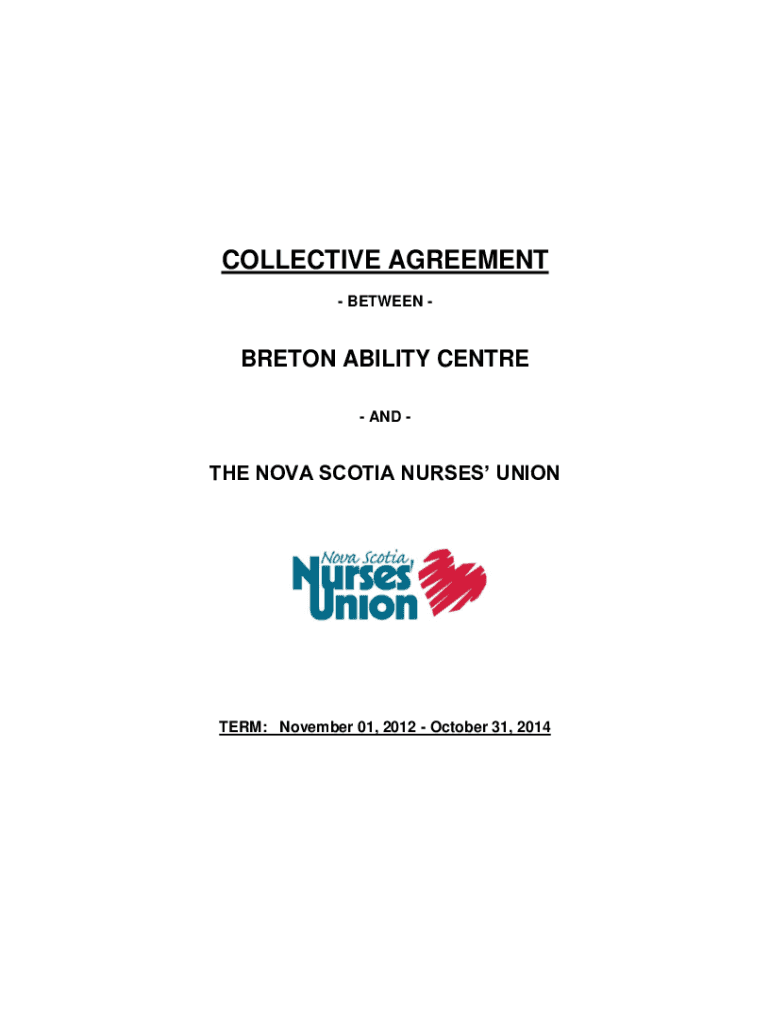 COLLECTIVE AGREEMENT

- BETWEEN -

BRETON ABILITY CENTRE

- AND -

THE NOVA SCOTIA NURSES' UNION

Nova Scotia
Nurses'
Union

TERM: November 01, 2012 - October 31, 2014